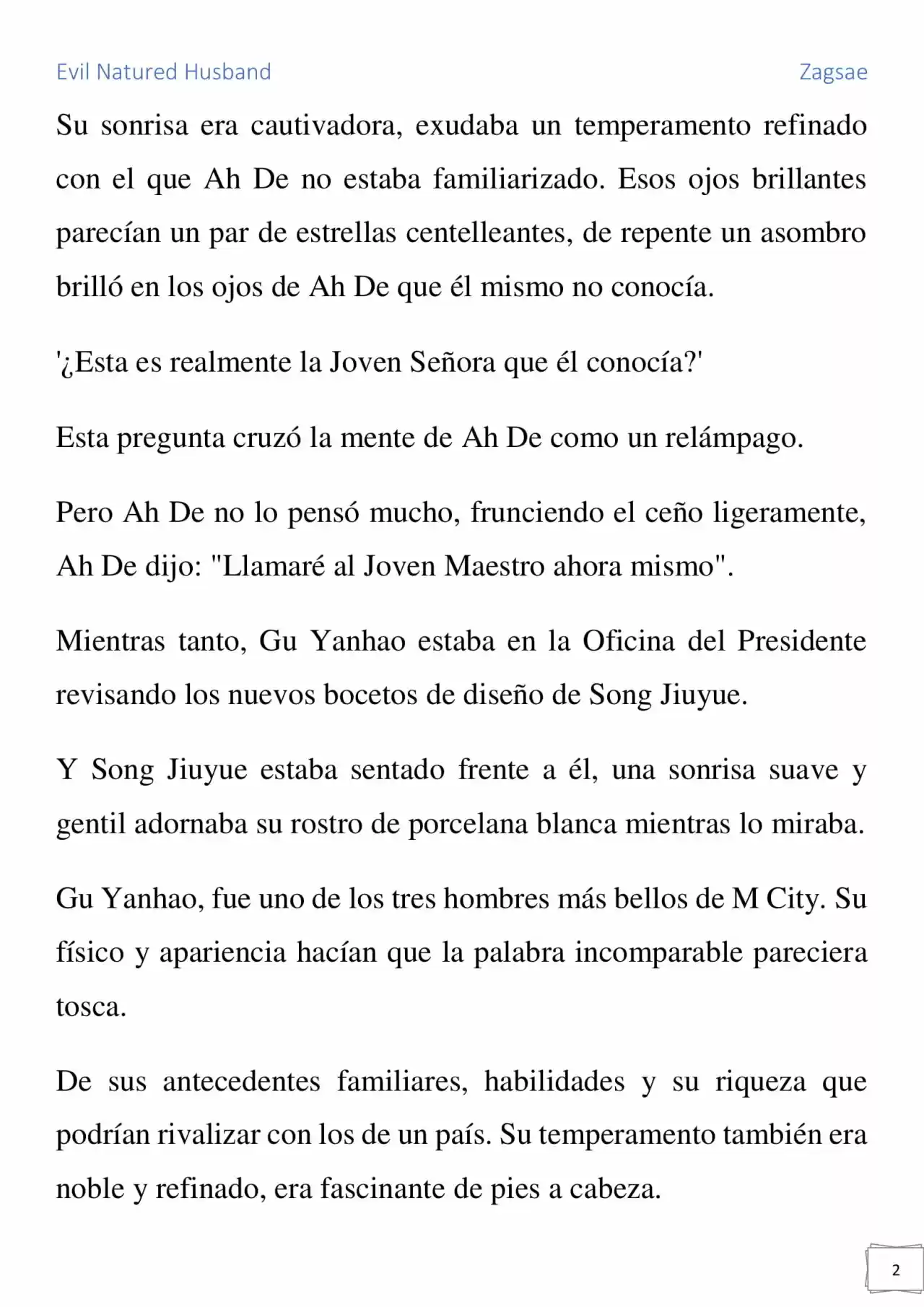 Evil Natured Husband Zagsae

Su sonrisa era cautivadora, exudaba un temperamento refinado con el que Ah De no estaba familiarizado. Esos ojos brillantes parecían un par de estrellas centelleantes, de repente un asombro brilló en los ojos de Ah De que él mismo no conocía.

'¿Esta es realmente la Joven Señora que él conocía?'

Esta pregunta cruzó la mente de Ah De como un relámpago.

Pero Ah De no lo pensó mucho, frunciendo el ceño ligeramente, Ah De dijo: "Llamaré al Joven Maestro ahora mismo".

Mientras tanto, Gu Yanhao estaba en la Oficina del Presidente revisando los nuevos bocetos de diseño de Song Jiuyue.

Y Song Jiuyue estaba sentado frente a él, una sonrisa suave y gentil adornaba su rostro de porcelana blanca mientras lo miraba.

Gu Yanhao, fue uno de los tres hombres más bellos de M City. Su físico y apariencia hacían que la palabra incomparable pareciera tosca.

De sus antecedentes familiares, habilidades y su riqueza que podrían rivalizar con los de un país. Su temperamento también era noble y refinado, era fascinante de pies a cabeza.

2